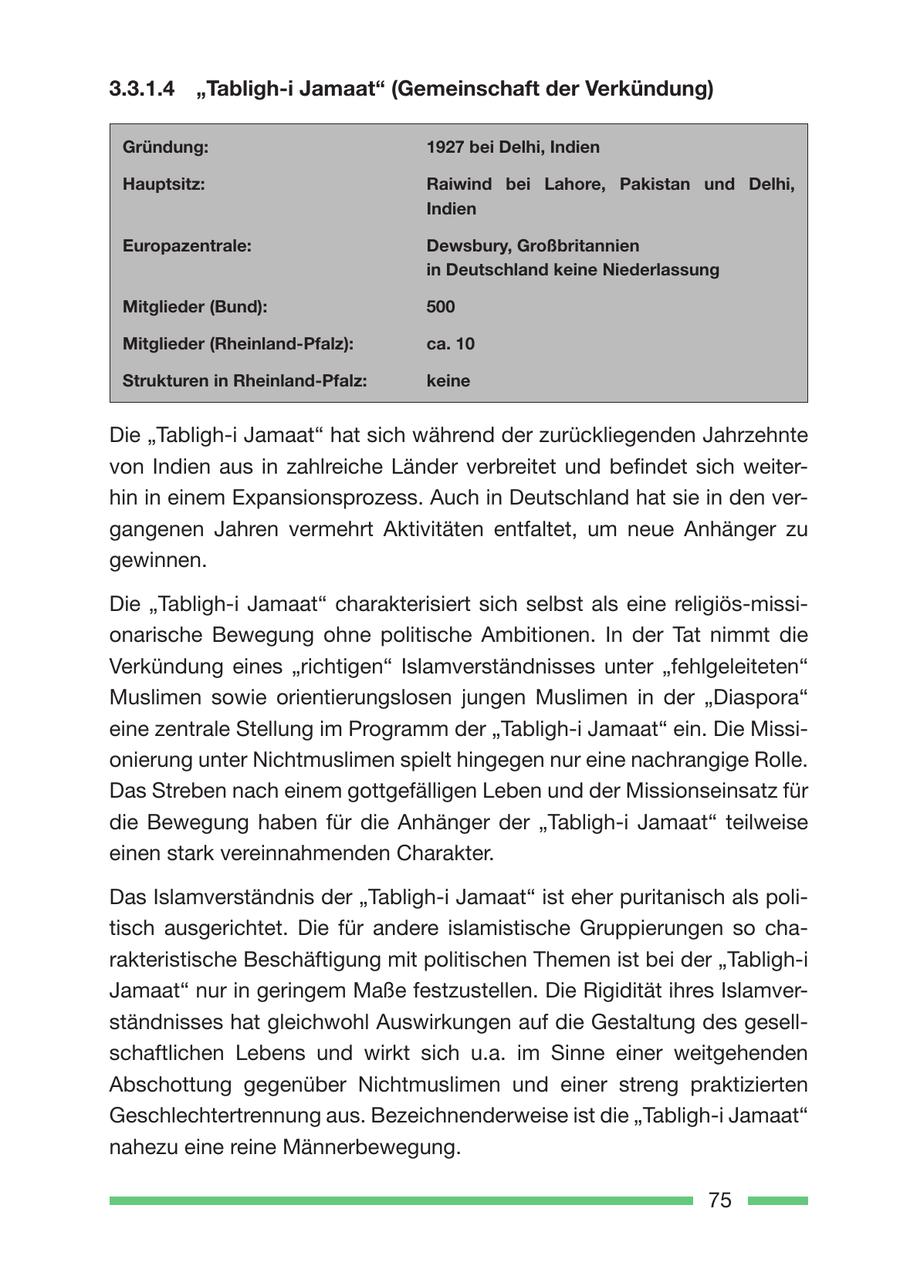 3.3.1.4 „Tabligh-i Jamaat“ (Gemeinschaft der Verkündung)

| Gründung: | 1927 bei Delhi, Indien |
|---|---|
| Hauptsitz: | Raiwind bei Lahore, Pakistan und Delhi, Indien |
| Europazentrale: | Dewsbury, Großbritannien in Deutschland keine Niederlassung |
| Mitglieder (Bund): | 500 |
| Mitglieder (Rheinland-Pfalz): | ca. 10 |
| Strukturen in Rheinland-Pfalz: | keine |

Die „Tabligh-i Jamaat“ hat sich während der zurückliegenden Jahrzehnte von Indien aus in zahlreiche Länder verbreitet und befindet sich weiterhin in einem Expansionsprozess. Auch in Deutschland hat sie in den vergangenen Jahren vermehrt Aktivitäten entfaltet, um neue Anhänger zu gewinnen.

Die „Tabligh-i Jamaat“ charakterisiert sich selbst als eine religiös-missionarische Bewegung ohne politische Ambitionen. In der Tat nimmt die Verkündung eines „richtigen“ Islamverständnisses unter „fehlgeleiteten“ Muslimen sowie orientierungslosen jungen Muslimen in der „Diaspora“ eine zentrale Stellung im Programm der „Tabligh-i Jamaat“ ein. Die Missionierung unter Nichtmuslimen spielt hingegen nur eine nachrangige Rolle. Das Streben nach einem gottgefälligen Leben und der Missionseinsatz für die Bewegung haben für die Anhänger der „Tabligh-i Jamaat“ teilweise einen stark vereinnahmenden Charakter.

Das Islamverständnis der „Tabligh-i Jamaat“ ist eher puritanisch als politisch ausgerichtet. Die für andere islamistische Gruppierungen so charakteristische Beschäftigung mit politischen Themen ist bei der „Tabligh-i Jamaat“ nur in geringem Maße festzustellen. Die Rigidität ihres Islamverständnisses hat gleichwohl Auswirkungen auf die Gestaltung des gesellschaftlichen Lebens und wirkt sich u.a. im Sinne einer weitgehenden Abschottung gegenüber Nichtmuslimen und einer streng praktizierten Geschlechtertrennung aus. Bezeichnenderweise ist die „Tabligh-i Jamaat“ nahezu eine reine Männerbewegung.

75